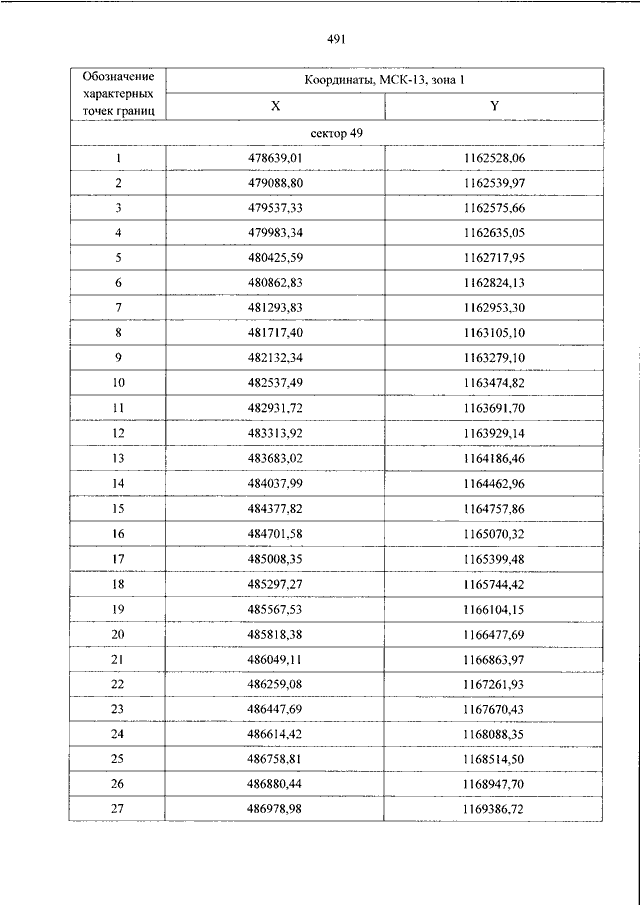 491

| Обозначение характерных точек границ | Координаты, МСК-13, зона 1 | |
|---|---|---|
| | X | Y |
| сектор 49 | | |
| 1 | 478639,01 | 1162528,06 |
| 2 | 479088,80 | 1162539,97 |
| 3 | 479537,33 | 1162575,66 |
| 4 | 479983,34 | 1162635,05 |
| 5 | 480425,59 | 1162717,95 |
| 6 | 480862,83 | 1162824,13 |
| 7 | 481293,83 | 1162953,30 |
| 8 | 481717,40 | 1163105,10 |
| 9 | 482132,34 | 1163279,10 |
| 10 | 482537,49 | 1163474,82 |
| 11 | 482931,72 | 1163691,70 |
| 12 | 483313,92 | 1163929,14 |
| 13 | 483683,02 | 1164186,46 |
| 14 | 484037,99 | 1164462,96 |
| 15 | 484377,82 | 1164757,86 |
| 16 | 484701,58 | 1165070,32 |
| 17 | 485008,35 | 1165399,48 |
| 18 | 485297,27 | 1165744,42 |
| 19 | 485567,53 | 1166104,15 |
| 20 | 485818,38 | 1166477,69 |
| 21 | 486049,11 | 1166863,97 |
| 22 | 486259,08 | 1167261,93 |
| 23 | 486447,69 | 1167670,43 |
| 24 | 486614,42 | 1168088,35 |
| 25 | 486758,81 | 1168514,50 |
| 26 | 486880,44 | 1168947,70 |
| 27 | 486978,98 | 1169386,72 |